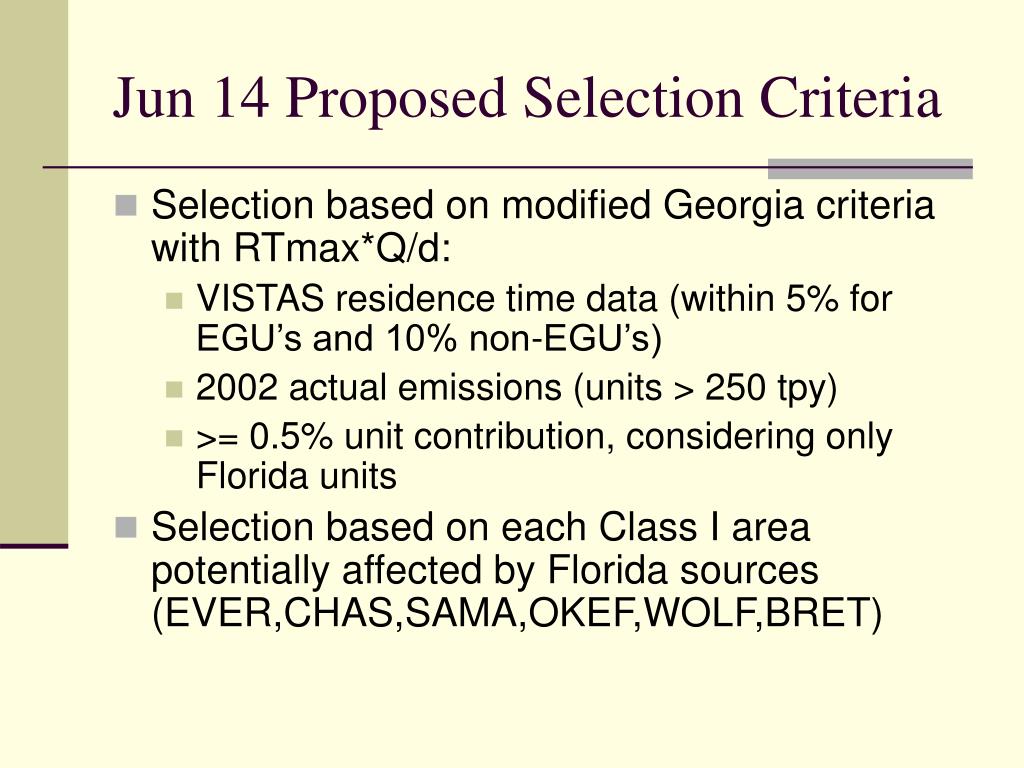 Jun 14 Proposed Selection Criteria

Selection based on modified Georgia criteria with RTmax*Q/d:

VISTAS residence time data (within 5% for EGU’s and 10% non-EGU’s)

2002 actual emissions (units > 250 tpy)

>= 0.5% unit contribution, considering only Florida units

Selection based on each Class I area potentially affected by Florida sources (EVER,CHAS,SAMA,OKEF,WOLF,BRET)